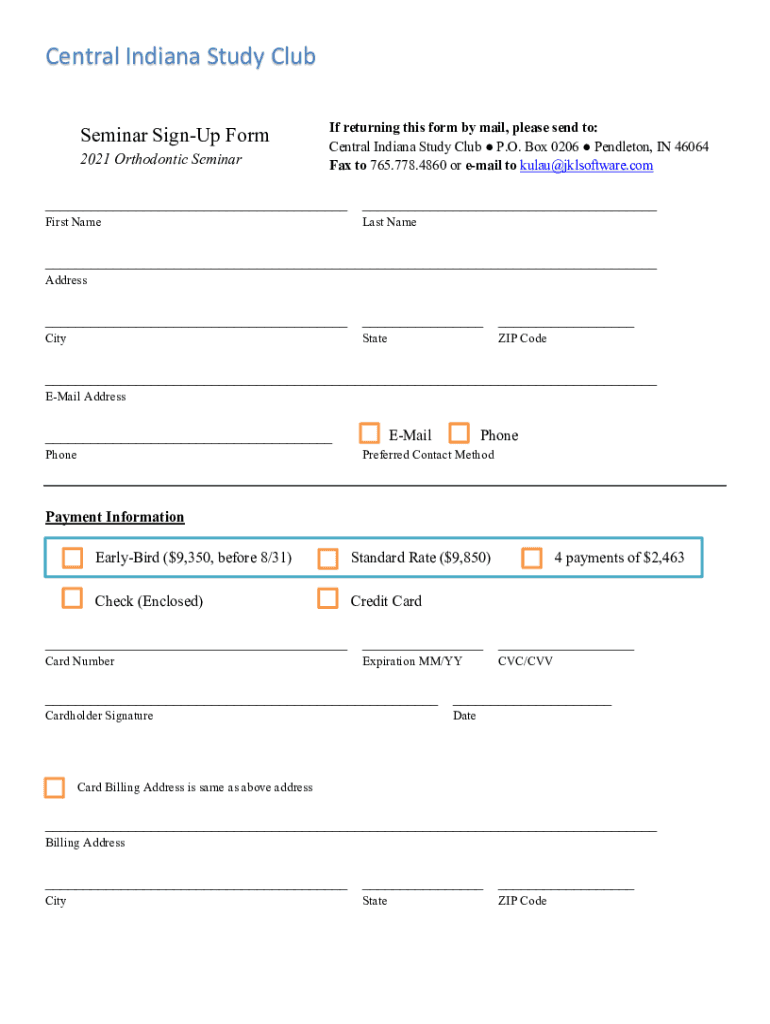 Central Indiana Study Club

Seminar Sign-Up Form
2021 Orthodontic Seminar

If returning this form by mail, please send to:
Central Indiana Study Club ● P.O. Box 0206 ● Pendleton, IN 46064
Fax to 765.778.4860 or e-mail to kulau@jklsoftware.com

First Name

Last Name

Address

City

State

ZIP Code

E-Mail Address

Phone

E-Mail Phone
Preferred Contact Method

Payment Information

Early-Bird ($9,350, before 8/31) Standard Rate ($9,850) 4 payments of $2,463

Check (Enclosed) Credit Card

Card Number

Expiration MM/YY

CVC/CVV

Cardholder Signature

Date

Card Billing Address is same as above address

Billing Address

City

State

ZIP Code